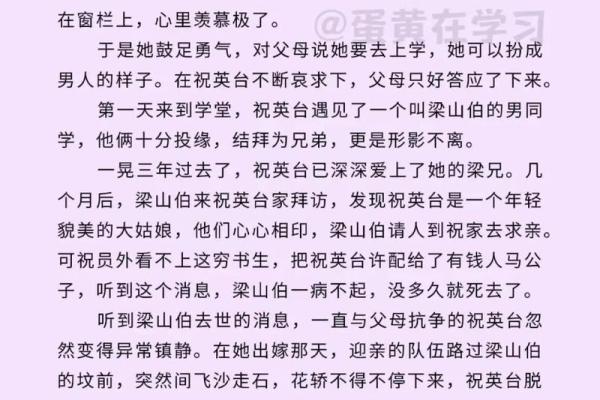 在窗栏上，心里羡慕极了。

@蛋黄在学习

于是她鼓足勇气，对父母说她要去上学，她可以扮成男人的样子。在祝英台不断哀求下，父母只好答应了下来。

第一天来到学堂，祝英台遇见了一个叫梁山伯的男同学，他俩十分投缘，结拜为兄弟，更是形影不离。

一晃三年过去了，祝英台已深深爱上了她的梁兄。几个月后，梁山伯来祝英台家拜访，发现祝英台是一个年轻貌美的大姑娘，他们心心相印，梁山伯请人到祝家去求亲。可祝员外看不上这穷书生，把祝英台许配给了有钱人马公子，听到这个消息，梁山伯一病不起，没多久就死去了。

听到梁山伯去世的消息，一直与父母抗争的祝英台忽然变得异常镇静。在她出嫁那天，迎亲的队伍路过梁山伯的坟前，突然间飞沙走石，花轿不得不停下来，祝英台脱